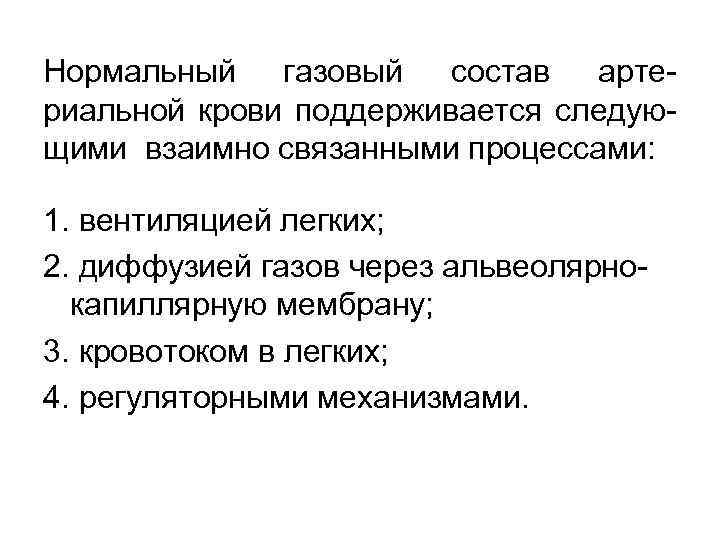 Нормальный газовый состав артериальной крови поддерживается следующими взаимно связанными процессами:

1. вентиляцией легких;
2. диффузией газов через альвеолярно-капиллярную мембрану;
3. кровотоком в легких;
4. регуляторными механизмами.